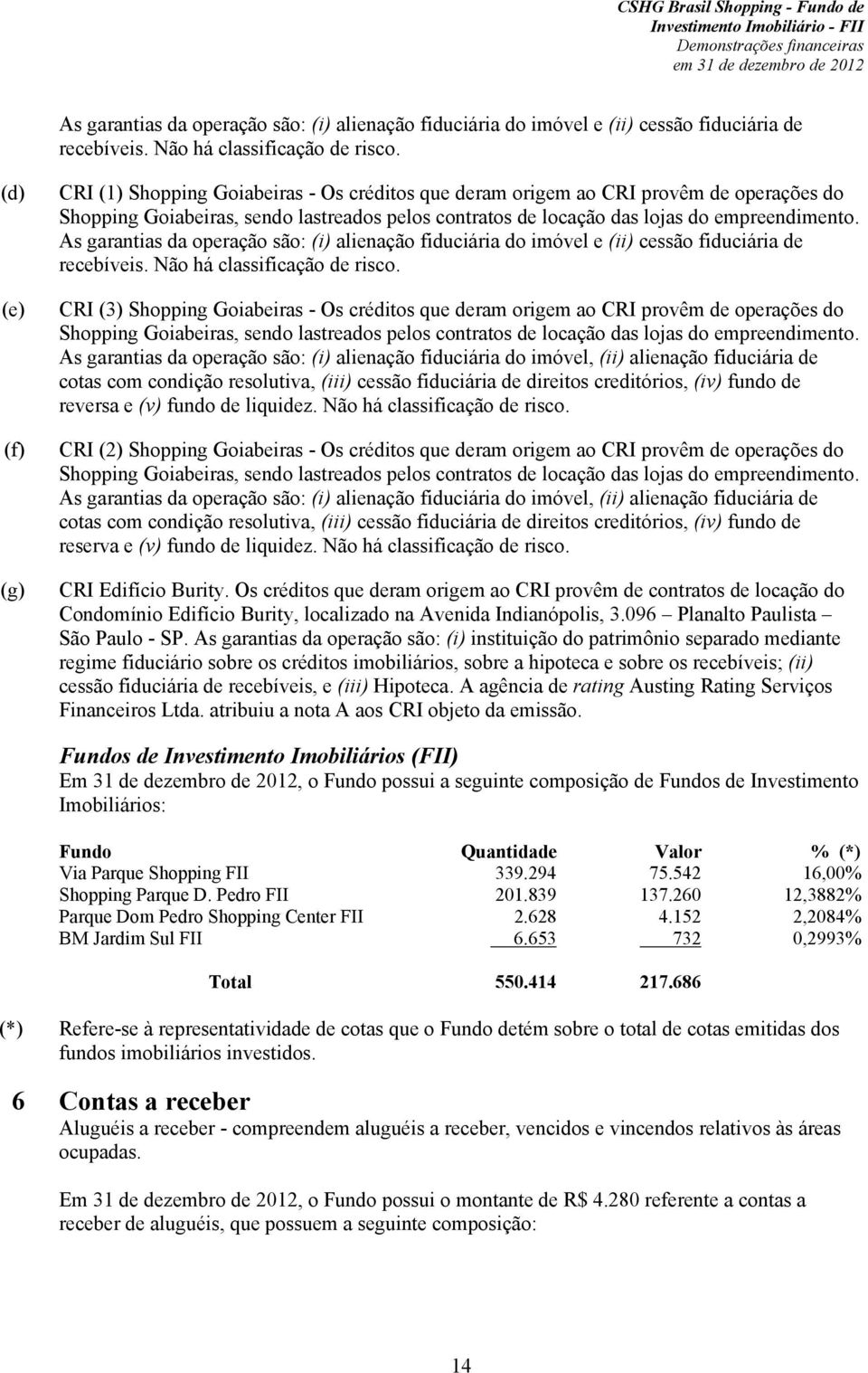 CSHG Brasil Shopping - Fundo de Investimento Imobiliário - FII
Demonstrações financeiras em 31 de dezembro de 2012

As garantias da operação são: (i) alienação fiduciária do imóvel e (ii) cessão fiduciária de recebíveis. Não há classificação de risco.

(d) CRI (1) Shopping Goiabeiras - Os créditos que deram origem ao CRI provêm de operações do Shopping Goiabeiras, sendo lastreados pelos contratos de locação das lojas do empreendimento. As garantias da operação são: (i) alienação fiduciária do imóvel e (ii) cessão fiduciária de recebíveis. Não há classificação de risco.

(e) CRI (3) Shopping Goiabeiras - Os créditos que deram origem ao CRI provêm de operações do Shopping Goiabeiras, sendo lastreados pelos contratos de locação das lojas do empreendimento. As garantias da operação são: (i) alienação fiduciária do imóvel, (ii) alienação fiduciária de cotas com condição resolutiva, (iii) cessão fiduciária de direitos creditórios, (iv) fundo de reversa e (v) fundo de liquidez. Não há classificação de risco.

(f) CRI (2) Shopping Goiabeiras - Os créditos que deram origem ao CRI provêm de operações do Shopping Goiabeiras, sendo lastreados pelos contratos de locação das lojas do empreendimento. As garantias da operação são: (i) alienação fiduciária do imóvel, (ii) alienação fiduciária de cotas com condição resolutiva, (iii) cessão fiduciária de direitos creditórios, (iv) fundo de reserva e (v) fundo de liquidez. Não há classificação de risco.

(g) CRI Edifício Burity. Os créditos que deram origem ao CRI provêm de contratos de locação do Condomínio Edifício Burity, localizado na Avenida Indianópolis, 3.096 – Planalto Paulista – São Paulo - SP. As garantias da operação são: (i) instituição do patrimônio separado mediante regime fiduciário sobre os créditos imobiliários, sobre a hipoteca e sobre os recebíveis; (ii) cessão fiduciária de recebíveis, e (iii) Hipoteca. A agência de rating Austing Rating Serviços Financeiros Ltda. atribuiu a nota A aos CRI objeto da emissão.

Fundos de Investimento Imobiliários (FII)
Em 31 de dezembro de 2012, o Fundo possui a seguinte composição de Fundos de Investimento Imobiliários:

| Fundo | Quantidade | Valor | % (*) |
|---|---|---|---|
| Via Parque Shopping FII | 339.294 | 75.542 | 16,00% |
| Shopping Parque D. Pedro FII | 201.839 | 137.260 | 12,3882% |
| Parque Dom Pedro Shopping Center FII | 2.628 | 4.152 | 2,2084% |
| BM Jardim Sul FII | 6.653 | 732 | 0,2993% |
| Total | 550.414 | 217.686 | |

(*) Refere-se à representatividade de cotas que o Fundo detém sobre o total de cotas emitidas dos fundos imobiliários investidos.

6 Contas a receber
Aluguéis a receber - compreendem aluguéis a receber, vencidos e vincendos relativos às áreas ocupadas.

Em 31 de dezembro de 2012, o Fundo possui o montante de R$ 4.280 referente a contas a receber de aluguéis, que possuem a seguinte composição:

14